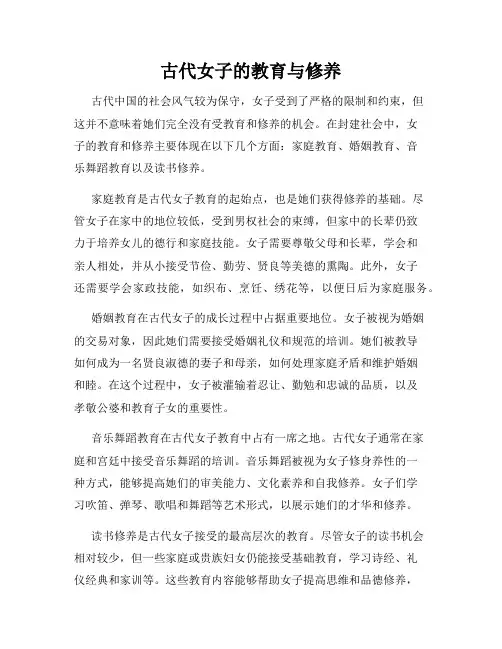 古代女子的教育与修养

古代中国的社会风气较为保守，女子受到了严格的限制和约束，但这并不意味着她们完全没有受教育和修养的机会。在封建社会中，女子的教育和修养主要体现在以下几个方面：家庭教育、婚姻教育、音乐舞蹈教育以及读书修养。

家庭教育是古代女子教育的起始点，也是她们获得修养的基础。尽管女子在家中的地位较低，受到男权社会的束缚，但家中的长辈仍致力于培养女儿的德行和家庭技能。女子需要尊敬父母和长辈，学会和亲人相处，并从小接受节俭、勤劳、贤良等美德的熏陶。此外，女子还需要学会家政技能，如织布、烹饪、绣花等，以便日后为家庭服务。

婚姻教育在古代女子的成长过程中占据重要地位。女子被视为婚姻的交易对象，因此她们需要接受婚姻礼仪和规范的培训。她们被教导如何成为一名贤良淑德的妻子和母亲，如何处理家庭矛盾和维护婚姻和睦。在这个过程中，女子被灌输着忍让、勤勉和忠诚的品质，以及孝敬公婆和教育子女的重要性。

音乐舞蹈教育在古代女子教育中占有一席之地。古代女子通常在家庭和宫廷中接受音乐舞蹈的培训。音乐舞蹈被视为女子修身养性的一种方式，能够提高她们的审美能力、文化素养和自我修养。女子们学习吹笛、弹琴、歌唱和舞蹈等艺术形式，以展示她们的才华和修养。

读书修养是古代女子接受的最高层次的教育。尽管女子的读书机会相对较少，但一些家庭或贵族妇女仍能接受基础教育，学习诗经、礼仪经典和家训等。这些教育内容能够帮助女子提高思维和品德修养，